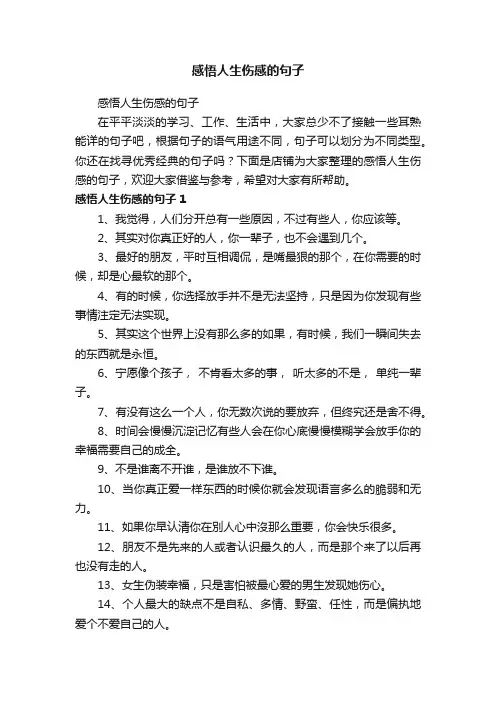 感悟人生伤感的句子

感悟人生伤感的句子

在平平淡淡的学习、工作、生活中，大家总少不了接触一些耳熟能详的句子吧，根据句子的语气用途不同，句子可以划分为不同类型。你还在找寻优秀经典的句子吗？下面是店铺为大家整理的感悟人生伤感的句子，欢迎大家借鉴与参考，希望对大家有所帮助。

感悟人生伤感的句子 1

1、我觉得，人们分开总有一些原因，不过有些人，你应该等。

2、其实对你真正好的人，你一辈子，也不会遇到几个。

3、最好的朋友，平时互相调侃，是嘴最狠的那个，在你需要的时候，却是心最软的那个。

4、有的时候，你选择放手并不是无法坚持，只是因为你发现有些事情注定无法实现。

5、其实这个世界上没有那么多的如果，有时候，我们一瞬间失去的东西就是永恒。

6、宁愿像个孩子， 不肯看太多的事， 听太多的不是， 单纯一辈子。

7、有没有这么一个人，你无数次说的要放弃，但终究还是舍不得。

8、时间会慢慢沉淀记忆有些人会在你心底慢慢模糊学会放手你的幸福需要自己的成全。

9、不是谁离不开谁，是谁放不下谁。

10、当你真正爱一样东西的时候你就会发现语言多么的脆弱和无力。

11、如果你早认清你在别人心中没那么重要，你会快乐很多。

12、朋友不是先来的人或者认识最久的人，而是那个来了以后再也没有走的人。

13、女生伪装幸福，只是害怕被最心爱的男生发现她伤心。

14、个人最大的缺点不是自私、多情、野蛮、任性，而是偏执地爱个不爱自己的人。